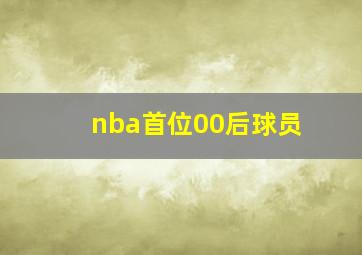 nba首位00后球员